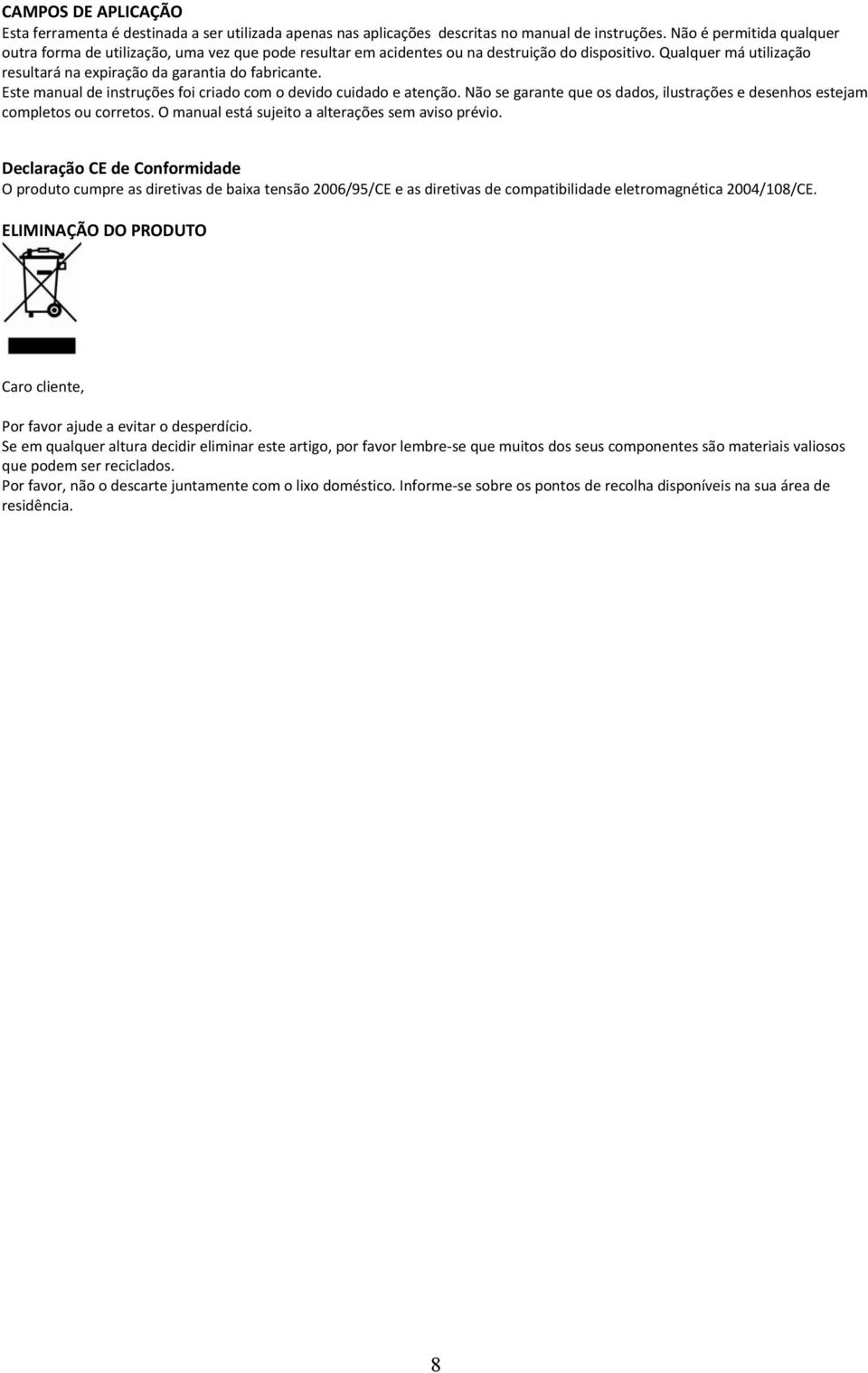 CAMPOS DE APLICAÇÃO
Esta ferramenta é destinada a ser utilizada apenas nas aplicações descritas no manual de instruções. Não é permitida qualquer outra forma de utilização, uma vez que pode resultar em acidentes ou na destruição do dispositivo. Qualquer má utilização resultará na expiração da garantia do fabricante.
Este manual de instruções foi criado com o devido cuidado e atenção. Não se garante que os dados, ilustrações e desenhos estejam completos ou corretos. O manual está sujeito a alterações sem aviso prévio.

Declaração CE de Conformidade
O produto cumpre as diretivas de baixa tensão 2006/95/CE e as diretivas de compatibilidade eletromagnética 2004/108/CE.

ELIMINAÇÃO DO PRODUTO

Caro cliente,

Por favor ajude a evitar o desperdício.
Se em qualquer altura decidir eliminar este artigo, por favor lembre-se que muitos dos seus componentes são materiais valiosos que podem ser reciclados.
Por favor, não o descarte juntamente com o lixo doméstico. Informe-se sobre os pontos de recolha disponíveis na sua área de residência.

8